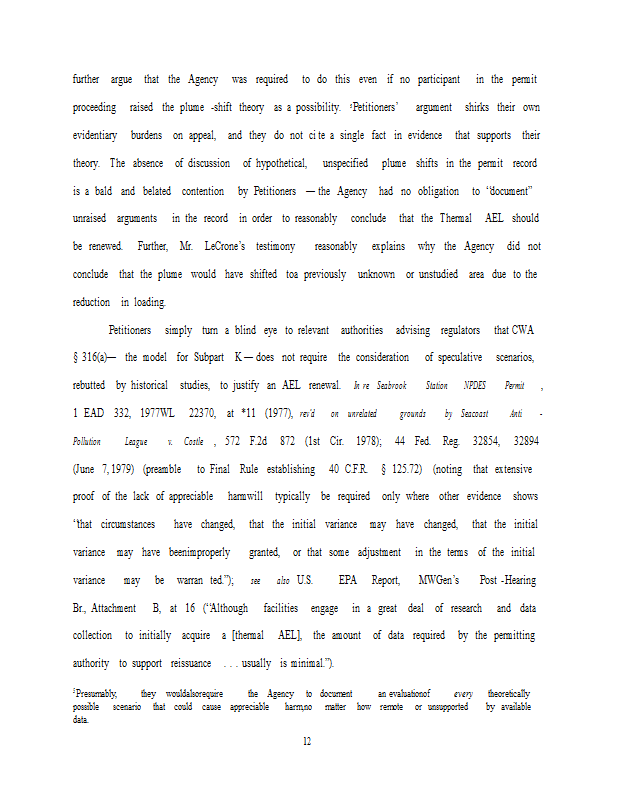 further argue that the Agency was required to do this even if no participant in the permit proceeding raised the plume -shift theory as a possibility. ²Petitioners' argument shirks their own evidentiary burdens on appeal, and they do not ci te a single fact in evidence that supports their theory. The absence of discussion of hypothetical, unspecified plume shifts in the permit record is a bald and belated contention by Petitioners — the Agency had no obligation to "document" unraised arguments in the record in order to reasonably conclude that the Thermal AEL should be renewed. Further, Mr. LeCrone's testimony reasonably explains why the Agency did not conclude that the plume would have shifted toa previously unknown or unstudied area due to the reduction in loading.

Petitioners simply turn a blind eye to relevant authorities advising regulators that CWA § 316(a)— the model for Subpart K — does not require the consideration of speculative scenarios, rebutted by historical studies, to justify an AEL renewal. In re Seabrook Station NPDES Permit , 1 EAD 332, 1977WL 22370, at *11 (1977), rev'd on unrelated grounds by Seacoast Anti - Pollution League v. Costle , 572 F.2d 872 (1st Cir. 1978); 44 Fed. Reg. 32854, 32894 (June 7, 1979) (preamble to Final Rule establishing 40 C.F.R. § 125.72) (noting that extensive proof of the lack of appreciable harmwill typically be required only where other evidence shows "that circumstances have changed, that the initial variance may have changed, that the initial variance may have beenimproperly granted, or that some adjustment in the terms of the initial variance may be warran ted."); see also U.S. EPA Report, MWGen's Post -Hearing Br., Attachment B, at 16 ("Although facilities engage in a great deal of research and data collection to initially acquire a [thermal AEL], the amount of data required by the permitting authority to support reissuance . . . usually is minimal.").

²Presumably, they wouldalsorequire the Agency to document an evaluationof every theoretically possible scenario that could cause appreciable harm,no matter how remote or unsupported by available data.

12